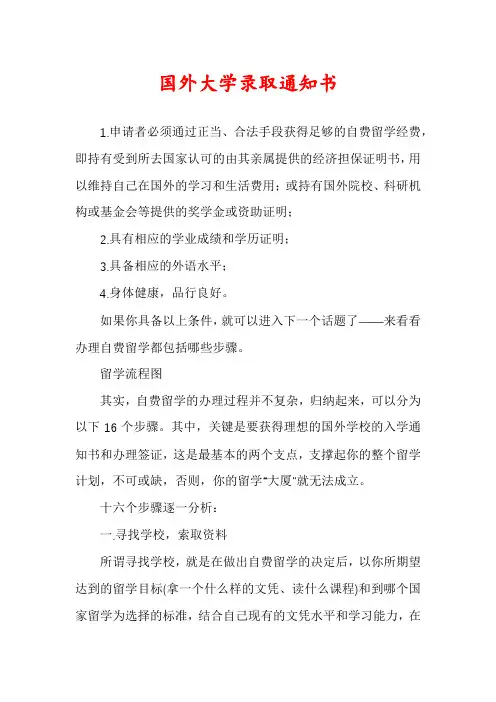 国外大学录取通知书

1.申请者必须通过正当、合法手段获得足够的自费留学经费，即持有受到所去国家认可的由其亲属提供的经济担保证明书，用以维持自己在国外的学习和生活费用；或持有国外院校、科研机构或基金会等提供的奖学金或资助证明；

2.具有相应的学业成绩和学历证明；

3.具备相应的外语水平；

4.身体健康，品行良好。

如果你具备以上条件，就可以进入下一个话题了——来看看办理自费留学都包括哪些步骤。

留学流程图

其实，自费留学的办理过程并不复杂，归纳起来，可以分为以下 16 个步骤。其中，关键是要获得理想的国外学校的入学通知书和办理签证，这是最基本的两个支点，支撑起你的整个留学计划，不可或缺，否则，你的留学"大厦"就无法成立。

十六个步骤逐一分析：

一.寻找学校，索取资料

所谓寻找学校，就是在做出自费留学的决定后，以你所期望达到的留学目标(拿一个什么样的文凭、读什么课程)和到哪个国家留学为选择的标准，结合自己现有的文凭水平和学习能力，在